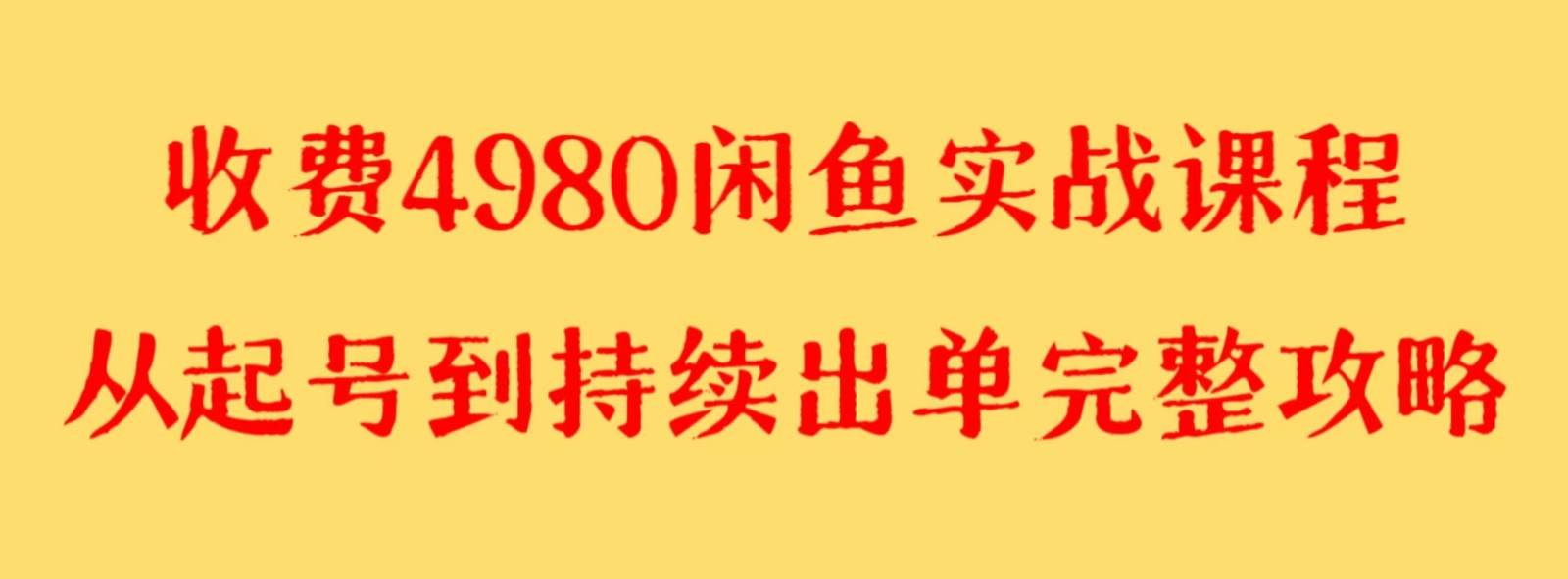 收费4980闲鱼实战课程
从起号到持续出单完整攻略